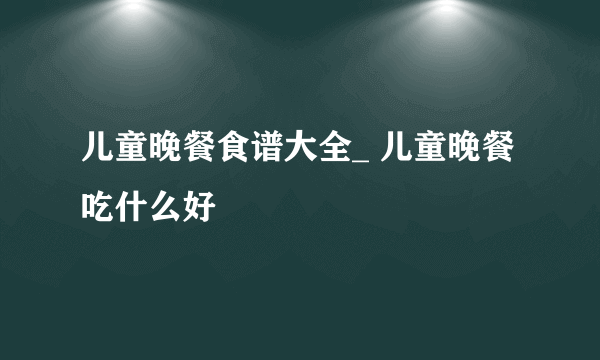 儿童晚餐食谱大全_ 儿童晚餐吃什么好